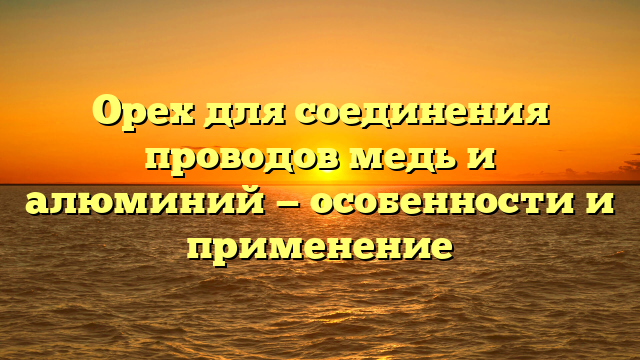 Орех для соединения проводов медь и алюминий – особенности и применение